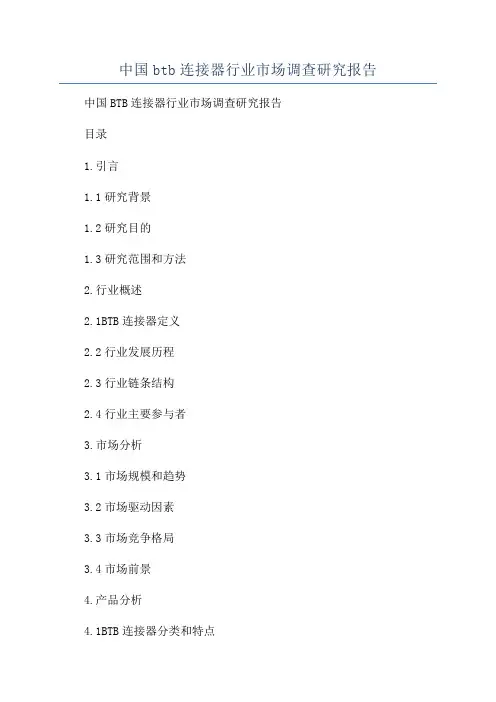 中国btb连接器行业市场调查研究报告

中国BTB连接器行业市场调查研究报告

目录

1.引言

1.1研究背景

1.2研究目的

1.3研究范围和方法

2.行业概述

2.1BTB连接器定义

2.2行业发展历程

2.3行业链条结构

2.4行业主要参与者

3.市场分析

3.1市场规模和趋势

3.2市场驱动因素

3.3市场竞争格局

3.4市场前景

4.产品分析

4.1BTB连接器分类和特点